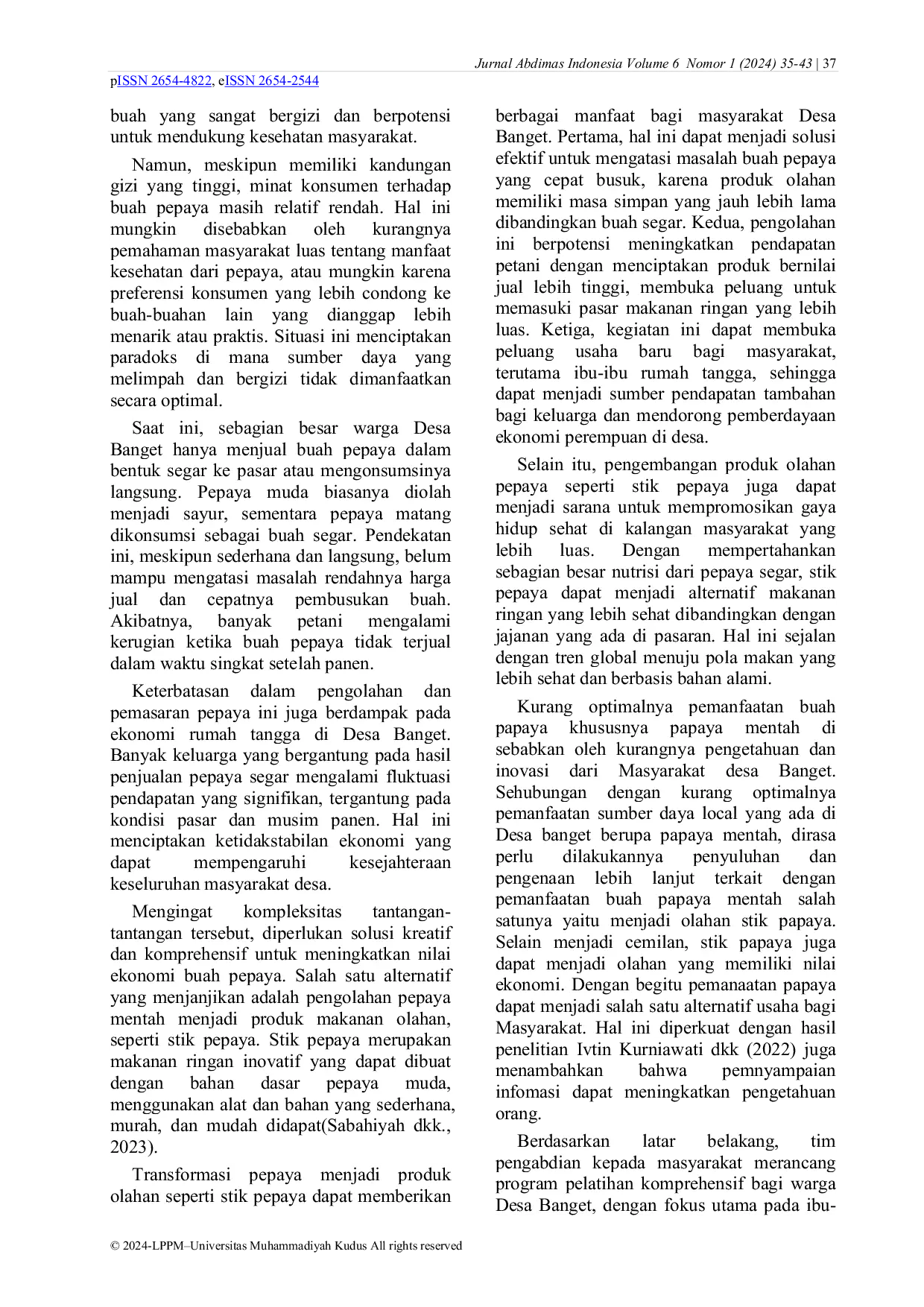 Jurnal Abdimas Indonesia Volume 6 Nomor 1 (2024) 35-43 | 37

pISSN 2654-4822, eISSN 2654-2544

buah yang sangat bergizi dan berpotensi untuk mendukung kesehatan masyarakat.

Namun, meskipun memiliki kandungan gizi yang tinggi, minat konsumen terhadap buah pepaya masih relatif rendah. Hal ini mungkin disebabkan oleh kurangnya pemahaman masyarakat luas tentang manfaat kesehatan dari pepaya, atau mungkin karena preferensi konsumen yang lebih condong ke buah-buahan lain yang dianggap lebih menarik atau praktis. Situasi ini menciptakan paradoks di mana sumber daya yang melimpah dan bergizi tidak dimanfaatkan secara optimal.

Saat ini, sebagian besar warga Desa Banget hanya menjual buah pepaya dalam bentuk segar ke pasar atau mengonsumsinya langsung. Pepaya muda biasanya diolah menjadi sayur, sementara pepaya matang dikonsumsi sebagai buah segar. Pendekatan ini, meskipun sederhana dan langsung, belum mampu mengatasi masalah rendahnya harga jual dan cepatnya pembusukan buah. Akibatnya, banyak petani mengalami kerugian ketika buah pepaya tidak terjual dalam waktu singkat setelah panen.

Keterbatasan dalam pengolahan dan pemasaran pepaya ini juga berdampak pada ekonomi rumah tangga di Desa Banget. Banyak keluarga yang bergantung pada hasil penjualan pepaya segar mengalami fluktuasi pendapatan yang signifikan, tergantung pada kondisi pasar dan musim panen. Hal ini menciptakan ketidakstabilan ekonomi yang dapat mempengaruhi kesejahteraan keseluruhan masyarakat desa.

Mengingat kompleksitas tantangan-tantangan tersebut, diperlukan solusi kreatif dan komprehensif untuk meningkatkan nilai ekonomi buah pepaya. Salah satu alternatif yang menjanjikan adalah pengolahan pepaya mentah menjadi produk makanan olahan, seperti stik pepaya. Stik pepaya merupakan makanan ringan inovatif yang dapat dibuat dengan bahan dasar pepaya muda, menggunakan alat dan bahan yang sederhana, murah, dan mudah didapat(Sabahiyah dkk., 2023).

Transformasi pepaya menjadi produk olahan seperti stik pepaya dapat memberikan berbagai manfaat bagi masyarakat Desa Banget. Pertama, hal ini dapat menjadi solusi efektif untuk mengatasi masalah buah pepaya yang cepat busuk, karena produk olahan memiliki masa simpan yang jauh lebih lama dibandingkan buah segar. Kedua, pengolahan ini berpotensi meningkatkan pendapatan petani dengan menciptakan produk bernilai jual lebih tinggi, membuka peluang untuk memasuki pasar makanan ringan yang lebih luas. Ketiga, kegiatan ini dapat membuka peluang usaha baru bagi masyarakat, terutama ibu-ibu rumah tangga, sehingga dapat menjadi sumber pendapatan tambahan bagi keluarga dan mendorong pemberdayaan ekonomi perempuan di desa.

Selain itu, pengembangan produk olahan pepaya seperti stik pepaya juga dapat menjadi sarana untuk mempromosikan gaya hidup sehat di kalangan masyarakat yang lebih luas. Dengan mempertahankan sebagian besar nutrisi dari pepaya segar, stik pepaya dapat menjadi alternatif makanan ringan yang lebih sehat dibandingkan dengan jajanan yang ada di pasaran. Hal ini sejalan dengan tren global menuju pola makan yang lebih sehat dan berbasis bahan alami.

Kurang optimalnya pemanfaatan buah papaya khususnya papaya mentah di sebabkan oleh kurangnya pengetahuan dan inovasi dari Masyarakat desa Banget. Sehubungan dengan kurang optimalnya pemanfaatan sumber daya local yang ada di Desa banget berupa papaya mentah, dirasa perlu dilakukannya penyuluhan dan pengenaan lebih lanjut terkait dengan pemanfaatan buah papaya mentah salah satunya yaitu menjadi olahan stik papaya. Selain menjadi cemilan, stik papaya juga dapat menjadi olahan yang memiliki nilai ekonomi. Dengan begitu pemanaatan papaya dapat menjadi salah satu alternatif usaha bagi Masyarakat. Hal ini diperkuat dengan hasil penelitian Ivtin Kurniawati dkk (2022) juga menambahkan bahwa pemnyampaian infomasi dapat meningkatkan pengetahuan orang.

Berdasarkan latar belakang, tim pengabdian kepada masyarakat merancang program pelatihan komprehensif bagi warga Desa Banget, dengan fokus utama pada ibu-

© 2024-LPPM–Universitas Muhammadiyah Kudus All rights reserved